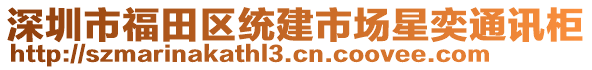 深圳市福田区统建市场星奕通讯柜
http://szmarinakathl3.cn.coovee.com